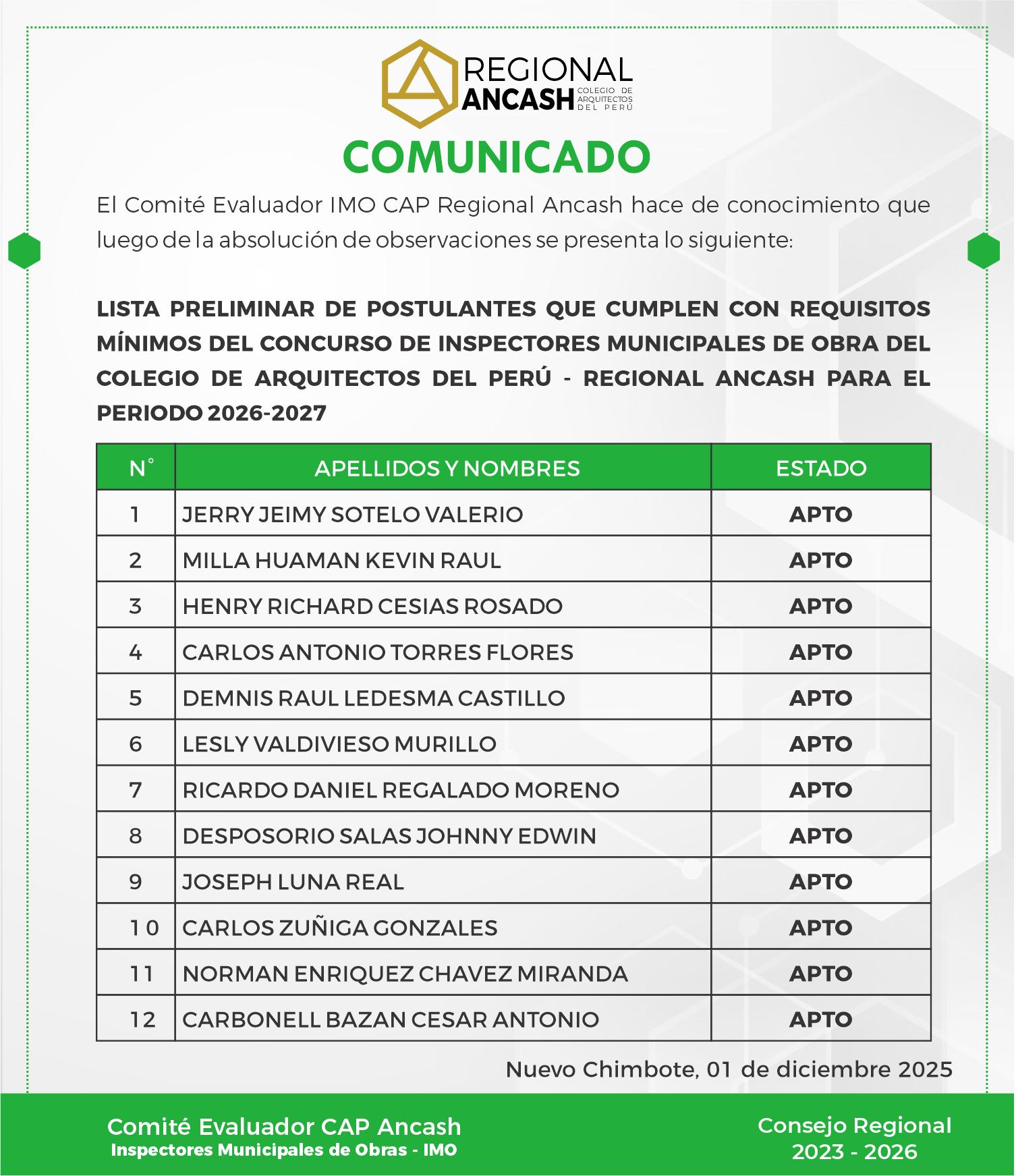 REGIONAL
ANCASH COLEGIO DE ARQUITECTOS DEL PERÚ

COMUNICADO

El Comité Evaluador IMO CAP Regional Ancash hace de conocimiento que luego de la absolución de observaciones se presenta lo siguiente:

LISTA PRELIMINAR DE POSTULANTES QUE CUMPLEN CON REQUISITOS MÍNIMOS DEL CONCURSO DE INSPECTORES MUNICIPALES DE OBRA DEL COLEGIO DE ARQUITECTOS DEL PERÚ - REGIONAL ANCASH PARA EL PERIODO 2026-2027

| N° | APELLIDOS Y NOMBRES | ESTADO |
|---|---|---|
| 1 | JERRY JEIMY SOTELO VALERIO | APTO |
| 2 | MILLA HUAMAN KEVIN RAUL | APTO |
| 3 | HENRY RICHARD CESIAS ROSADO | APTO |
| 4 | CARLOS ANTONIO TORRES FLORES | APTO |
| 5 | DEMNIS RAUL LEDESMA CASTILLO | APTO |
| 6 | LESLY VALDIVIESO MURILLO | APTO |
| 7 | RICARDO DANIEL REGALADO MORENO | APTO |
| 8 | DESPOSORIO SALAS JOHNNY EDWIN | APTO |
| 9 | JOSEPH LUNA REAL | APTO |
| 10 | CARLOS ZUÑIGA GONZALES | APTO |
| 11 | NORMAN ENRIQUEZ CHAVEZ MIRANDA | APTO |
| 12 | CARBONELL BAZAN CESAR ANTONIO | APTO |

Nuevo Chimbote, 01 de diciembre 2025

Comité Evaluador CAP Ancash
Inspectores Municipales de Obras - IMO

Consejo Regional
2023 - 2026